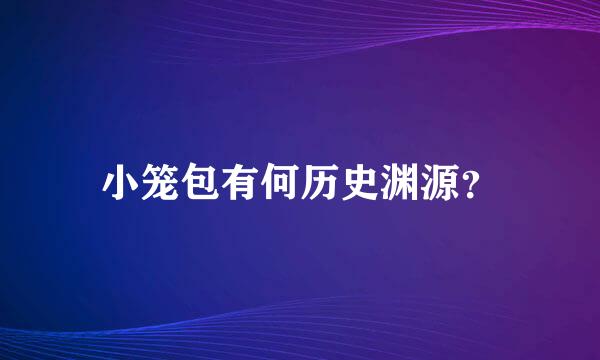 小笼包有何历史渊源?